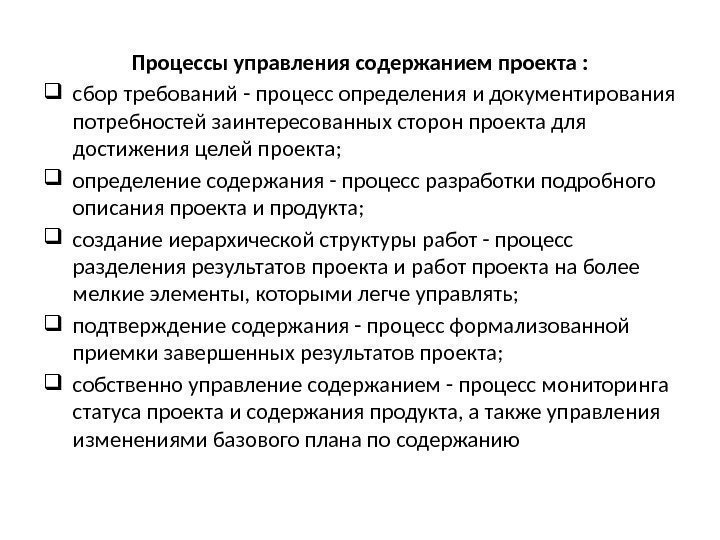 Процессы управления содержанием проекта :

❑ сбор требований - процесс определения и документирования потребностей заинтересованных сторон проекта для достижения целей проекта;

❑ определение содержания - процесс разработки подробного описания проекта и продукта;

❑ создание иерархической структуры работ - процесс разделения результатов проекта и работ проекта на более мелкие элементы, которыми легче управлять;

❑ подтверждение содержания - процесс формализованной приемки завершенных результатов проекта;

❑ собственно управление содержанием - процесс мониторинга статуса проекта и содержания продукта, а также управления изменениями базового плана по содержанию